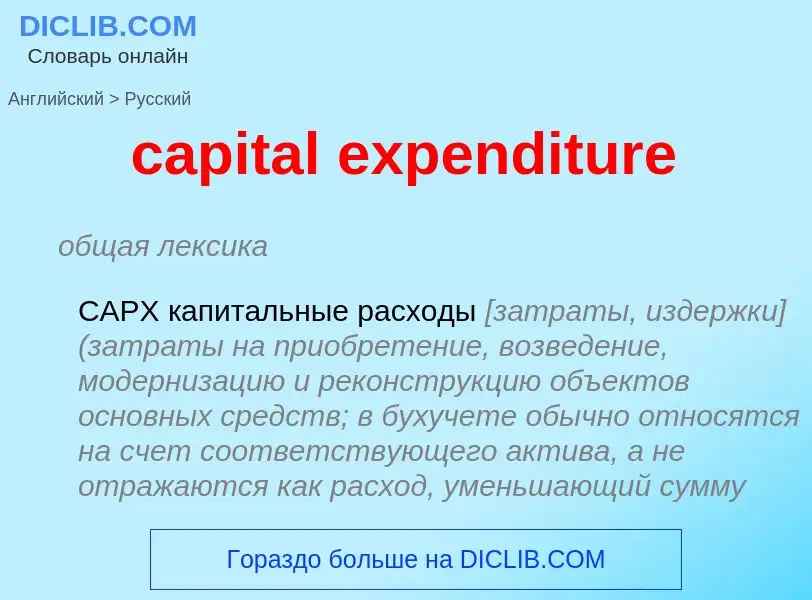 DICLIB.COM
Словарь онлайн

Английский > Русский

capital expenditure

общая лексика

CAPX капитальные расходы [затраты, издержки] (затраты на приобретение, возведение, модернизацию и реконструкцию объектов основных средств; в бухучете обычно относятся на счет соответствующего актива, а не отражаются как расход, уменьшающий сумму

Гораздо больше на DICLIB.COM